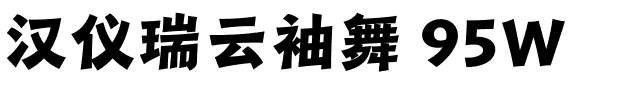 汉仪瑞云袖舞 95W